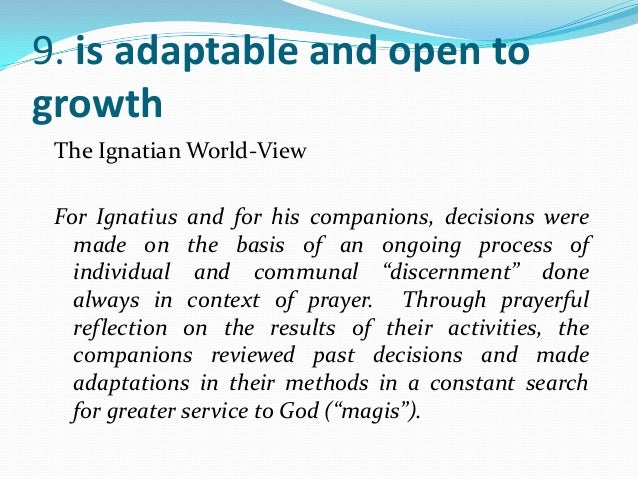 9. is adaptable and open to growth

The Ignatian World-View

For Ignatius and for his companions, decisions were made on the basis of an ongoing process of individual and communal "discernment" done always in context of prayer. Through prayerful reflection on the results of their activities, the companions reviewed past decisions and made adaptations in their methods in a constant search for greater service to God ("magis").